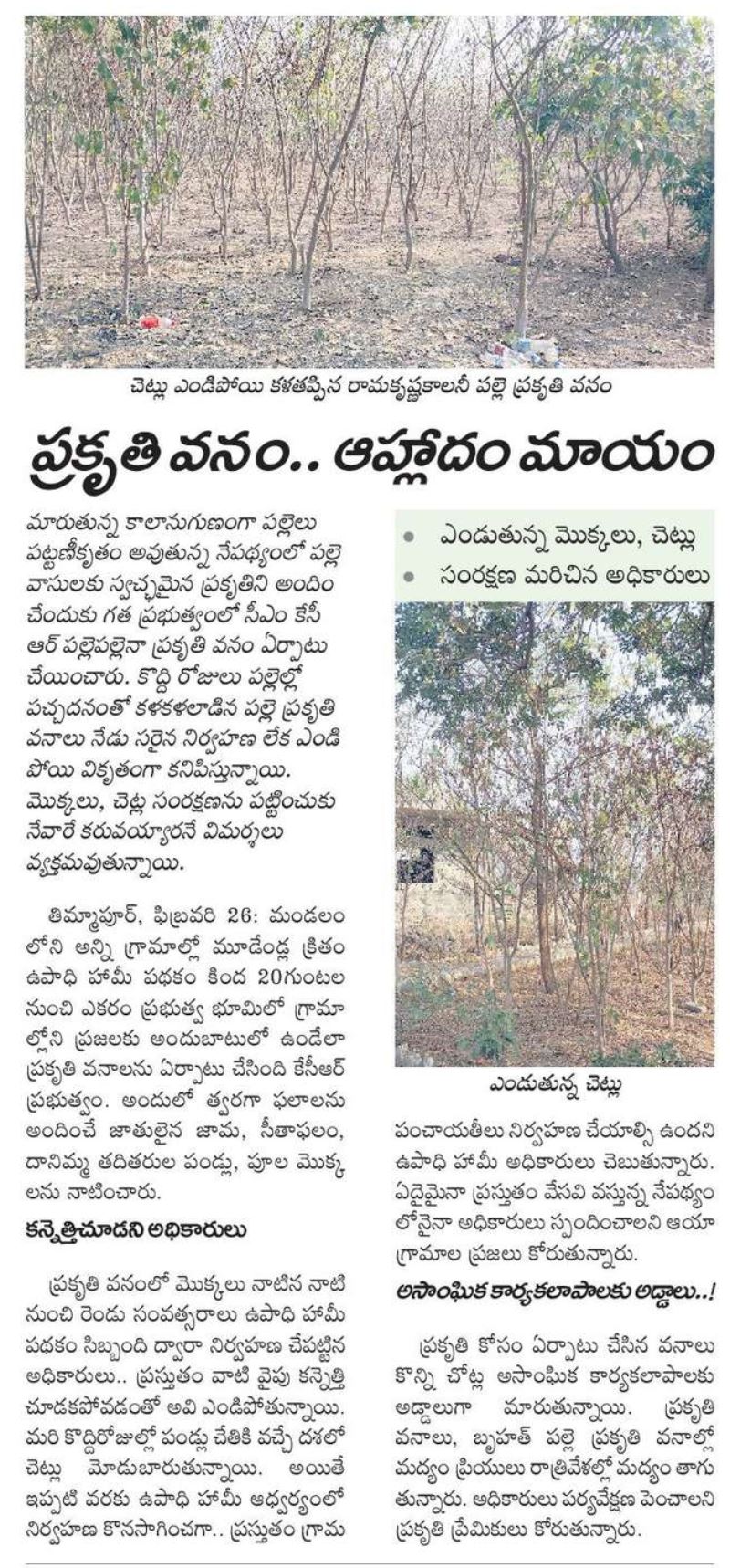 చెట్లు ఎండిపోయి కళతప్పిన రామకృష్ణకాలనీ పల్లె ప్రకృతి వనం

ప్రకృతి వనం.. ఆహ్లాదం మాయం

మారుతున్న కాలానుగుణంగా పల్లెలు పట్టణీకృతం అవుతున్న నేపథ్యంలో పల్లె వాసులకు స్వచ్ఛమైన ప్రకృతిని అందించేందుకు గత ప్రభుత్వంలో సీఎం కేసీఆర్ పల్లెపల్లెనా ప్రకృతి వనం ఏర్పాటు చేయించారు. కొద్ది రోజులు పల్లెల్లో పచ్చదనంతో కళకళలాడిన పల్లె ప్రకృతి వనాలు నేడు సరైన నిర్వహణ లేక ఎండిపోయి వికృతంగా కనిపిస్తున్నాయి. మొక్కలు, చెట్ల సంరక్షణను పట్టించుకునేవారే కరువయ్యారనే విమర్శలు వ్యక్తమవుతున్నాయి.

తిమ్మాపూర్, ఫిబ్రవరి 26: మండలంలోని అన్ని గ్రామాల్లో మూడేండ్ల క్రితం ఉపాధి హామీ పథకం కింద 20గుంటల నుంచి ఎకరం ప్రభుత్వ భూమిలో గ్రామాల్లోని ప్రజలకు అందుబాటులో ఉండేలా ప్రకృతి వనాలను ఏర్పాటు చేసింది కేసీఆర్ ప్రభుత్వం. అందులో త్వరగా ఫలాలను అందించే జాతులైన జామ, సీతాఫలం, దానిమ్మ తదితరుల పండ్లు, పూల మొక్కలను నాటించారు.

కన్నెత్తిచూడని అధికారులు

ప్రకృతి వనంలో మొక్కలు నాటిన నాటి నుంచి రెండు సంవత్సరాలు ఉపాధి హామీ పథకం సిబ్బంది ద్వారా నిర్వహణ చేపట్టిన అధికారులు.. ప్రస్తుతం వాటి వైపు కన్నెత్తి చూడకపోవడంతో అవి ఎండిపోతున్నాయి. మరి కొద్దిరోజుల్లో పండ్లు చేతికి వచ్చే దశలో చెట్లు మోడుబారుతున్నాయి. అయితే ఇప్పటి వరకు ఉపాధి హామీ ఆధ్వర్యంలో నిర్వహణ కొనసాగించగా.. ప్రస్తుతం గ్రామ

• ఎండుతున్న మొక్కలు, చెట్లు
• సంరక్షణ మరిచిన అధికారులు

ఎండుతున్న చెట్లు

పంచాయతీలు నిర్వహణ చేయాల్సి ఉందని ఉపాధి హామీ అధికారులు చెబుతున్నారు. ఏదైమైనా ప్రస్తుతం వేసవి వస్తున్న నేపథ్యంలోనైనా అధికారులు స్పందించాలని ఆయా గ్రామాల ప్రజలు కోరుతున్నారు.

అసాంఘిక కార్యకలాపాలకు అడ్డాలు..!

ప్రకృతి కోసం ఏర్పాటు చేసిన వనాలు కొన్ని చోట్ల అసాంఘిక కార్యకలాపాలకు అడ్డాలుగా మారుతున్నాయి. ప్రకృతి వనాలు, బృహత్ పల్లె ప్రకృతి వనాల్లో మద్యం ప్రియులు రాత్రివేళల్లో మద్యం తాగుతున్నారు. అధికారులు పర్యవేక్షణ పెంచాలని ప్రకృతి ప్రేమికులు కోరుతున్నారు.